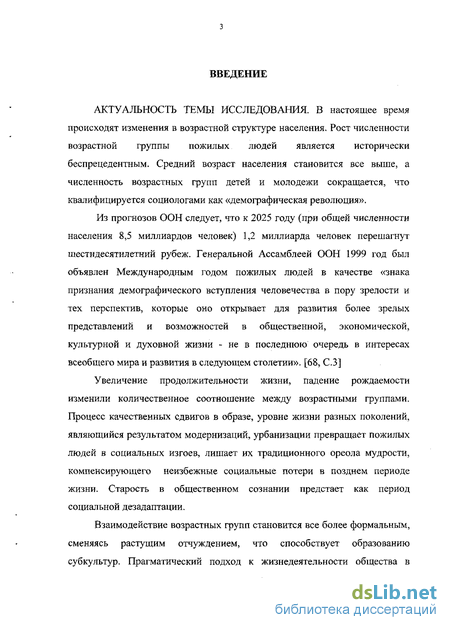 3

ВВЕДЕНИЕ

АКТУАЛЬНОСТЬ ТЕМЫ ИССЛЕДОВАНИЯ. В настоящее время происходят изменения в возрастной структуре населения. Рост численности возрастной группы пожилых людей является исторически беспрецедентным. Средний возраст населения становится все выше, а численность возрастных групп детей и молодежи сокращается, что квалифицируется социологами как «демографическая революция».

Из прогнозов ООН следует, что к 2025 году (при общей численности населения 8,5 миллиардов человек) 1,2 миллиарда человек перешагнут шестидесятилетний рубеж. Генеральной Ассамблеей ООН 1999 год был объявлен Международным годом пожилых людей в качестве «знака признания демографического вступления человечества в пору зрелости и тех перспектив, которые оно открывает для развития более зрелых представлений и возможностей в общественной, экономической, культурной и духовной жизни - не в последнюю очередь в интересах всеобщего мира и развития в следующем столетии». [68, С.3]

Увеличение продолжительности жизни, падение рождаемости изменили количественное соотношение между возрастными группами. Процесс качественных сдвигов в образе, уровне жизни разных поколений, являющийся результатом модернизаций, урбанизации превращает пожилых людей в социальных изгоев, лишает их традиционного ореола мудрости, компенсирующего неизбежные социальные потери в позднем периоде жизни. Старость в общественном сознании предстает как период социальной дезадаптации.

Взаимодействие возрастных групп становится все более формальным, сменяясь растущим отчуждением, что способствует образованию субкультур. Прагматический подход к жизнедеятельности общества в

dsLib.net
библиотека диссертаций